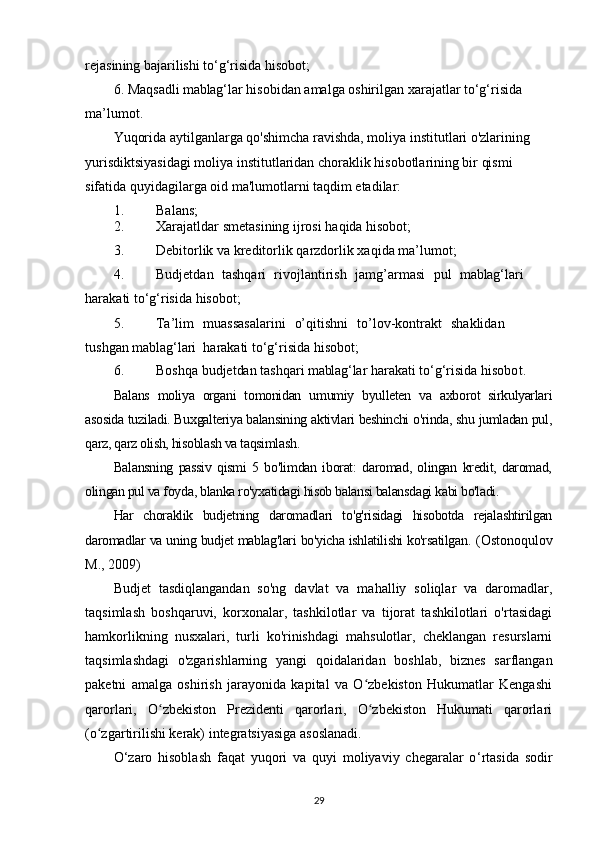 rejasining bajarilishi to‘g‘risida hisobot;

6. Maqsadli mablag‘lar hisobidan amalga oshirilgan xarajatlar to‘g‘risida ma’lumot.

Yuqorida aytilganlarga qo'shimcha ravishda, moliya institutlari o'zlarining yurisdiktsiyasidagi moliya institutlaridan choraklik hisobotlarining bir qismi sifatida quyidagilarga oid ma'lumotlarni taqdim etadilar:

1. Balans;
2. Xarajatldar smetasining ijrosi haqida hisobot;
3. Debitorlik va kreditorlik qarzdorlik xaqida ma’lumot;
4. Budjetdan tashqari rivojlantirish jamg’armasi pul mablag‘lari harakati to‘g‘risida hisobot;
5. Ta’lim muassasalarini o’qitishni to’lov-kontrakt shaklidan tushgan mablag‘lari harakati to‘g‘risida hisobot;
6. Boshqa budjetdan tashqari mablag‘lar harakati to‘g‘risida hisobot.

Balans moliya organi tomonidan umumiy byulleten va axborot sirkulyarlari asosida tuziladi. Buxgalteriya balansining aktivlari beshinchi o'rinda, shu jumladan pul, qarz, qarz olish, hisoblash va taqsimlash.

Balansning passiv qismi 5 bo'limdan iborat: daromad, olingan kredit, daromad, olingan pul va foyda, blanka ro'yxatidagi hisob balansi balansdagi kabi bo'ladi.

Har choraklik budjetning daromadlari to'g'risidagi hisobotda rejalashtirilgan daromadlar va uning budjet mablag'lari bo'yicha ishlatilishi ko'rsatilgan. (Ostonoqulov M., 2009)

Budjet tasdiqlangandan so'ng davlat va mahalliy soliqlar va daromadlar, taqsimlash boshqaruvi, korxonalar, tashkilotlar va tijorat tashkilotlari o'rtasidagi hamkorlikning nusxalari, turli ko'rinishdagi mahsulotlar, cheklangan resurslarni taqsimlashdagi o'zgarishlarning yangi qoidalaridan boshlab, biznes sarflangan paketni amalga oshirish jarayonida kapital va O‘zbekiston Hukumatlar Kengashi qarorlari, O‘zbekiston Prezidenti qarorlari, O‘zbekiston Hukumati qarorlari (o‘zgartirilishi kerak) integratsiyasiga asoslanadi.

O‘zaro hisoblash faqat yuqori va quyi moliyaviy chegaralar o‘rtasida sodir

29